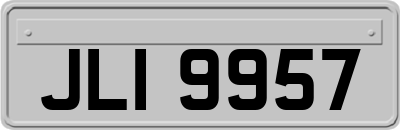 JLI 9957